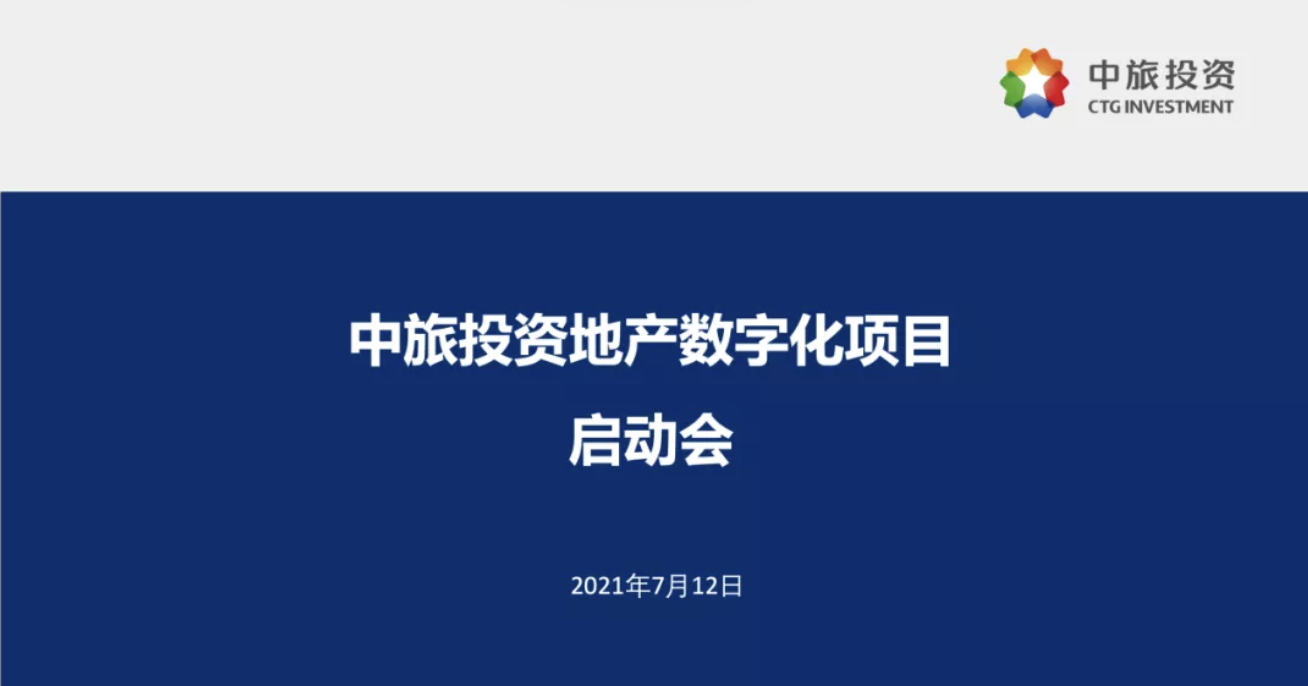 中旅投资
CTG INVESTMENT

中旅投资地产数字化项目
启动会

2021年7月12日